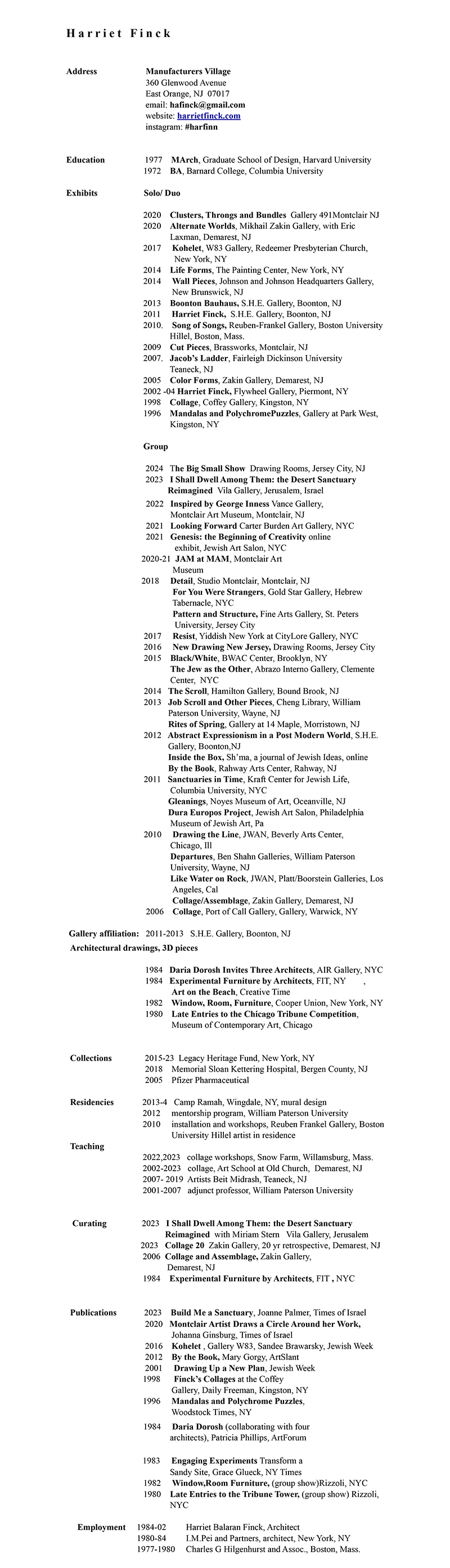 Harriet Finck

Address
Manufacturers Village
360 Glenwood Avenue
East Orange, NJ 07017
email: hafinck@gmail.com
website: harrietfinck.com
instagram: #harfinn

Education
1977 MArch, Graduate School of Design, Harvard University
1972 BA, Barnard College, Columbia University

Exhibits
Solo/ Duo

2020 Clusters, Throngs and Bundles Gallery 491Montclair NJ
2020 Alternate Worlds, Mikhail Zakin Gallery, with Eric Laxman, Demarest, NJ
2017 Kohelet, W83 Gallery, Redeemer Presbyterian Church, New York, NY
2014 Life Forms, The Painting Center, New York, NY
2014 Wall Pieces, Johnson and Johnson Headquarters Gallery, New Brunswick, NJ
2013 Boonton Bauhaus, S.H.E. Gallery, Boonton, NJ
2011 Harriet Finck, S.H.E. Gallery, Boonton, NJ
2010. Song of Songs, Reuben-Frankel Gallery, Boston University Hillel, Boston, Mass.
2009 Cut Pieces, Brassworks, Montclair, NJ
2007. Jacob's Ladder, Fairleigh Dickinson University Teaneck, NJ
2005 Color Forms, Zakin Gallery, Demarest, NJ
2002 -04 Harriet Finck, Flywheel Gallery, Piermont, NY
1998 Collage, Coffey Gallery, Kingston, NY
1996 Mandalas and PolychromePuzzles, Gallery at Park West, Kingston, NY

Group

2024 The Big Small Show Drawing Rooms, Jersey City, NJ
2023 I Shall Dwell Among Them: the Desert Sanctuary Reimagined Vila Gallery, Jerusalem, Israel
2022 Inspired by George Inness Vance Gallery, Montclair Art Museum, Montclair, NJ
2021 Looking Forward Carter Burden Art Gallery, NYC
2021 Genesis: the Beginning of Creativity online exhibit, Jewish Art Salon, NYC
2020-21 JAM at MAM, Montclair Art Museum
2018 Detail, Studio Montclair, Montclair, NJ
For You Were Strangers, Gold Star Gallery, Hebrew Tabernacle, NYC
Pattern and Structure, Fine Arts Gallery, St. Peters University, Jersey City
2017 Resist, Yiddish New York at CityLore Gallery, NYC
2016 New Drawing New Jersey, Drawing Rooms, Jersey City
2015 Black/White, BWAC Center, Brooklyn, NY
The Jew as the Other, Abrazo Interno Gallery, Clemente Center, NYC
2014 The Scroll, Hamilton Gallery, Bound Brook, NJ
2013 Job Scroll and Other Pieces, Cheng Library, William Paterson University, Wayne, NJ
Rites of Spring, Gallery at 14 Maple, Morristown, NJ
2012 Abstract Expressionism in a Post Modern World, S.H.E. Gallery, Boonton,NJ
Inside the Box, Sh'ma, a journal of Jewish Ideas, online
By the Book, Rahway Arts Center, Rahway, NJ
2011 Sanctuaries in Time, Kraft Center for Jewish Life, Columbia University, NYC
Gleanings, Noyes Museum of Art, Oceanville, NJ
Dura Europos Project, Jewish Art Salon, Philadelphia Museum of Jewish Art, Pa
2010 Drawing the Line, JWAN, Beverly Arts Center, Chicago, Ill
Departures, Ben Shahn Galleries, William Paterson University, Wayne, NJ
Like Water on Rock, JWAN, Platt/Boorstein Galleries, Los Angeles, Cal
Collage/Assemblage, Zakin Gallery, Demarest, NJ
2006 Collage, Port of Call Gallery, Gallery, Warwick, NY

Gallery affiliation: 2011-2013 S.H.E. Gallery, Boonton, NJ
Architectural drawings, 3D pieces

1984 Daria Dorosh Invites Three Architects, AIR Gallery, NYC
1984 Experimental Furniture by Architects, FIT, NY ,
Art on the Beach, Creative Time
1982 Window, Room, Furniture, Cooper Union, New York, NY
1980 Late Entries to the Chicago Tribune Competition, Museum of Contemporary Art, Chicago

Collections
2015-23 Legacy Heritage Fund, New York, NY
2018 Memorial Sloan Kettering Hospital, Bergen County, NJ
2005 Pfizer Pharmaceutical

Residencies
2013-4 Camp Ramah, Wingdale, NY, mural design
2012 mentorship program, William Paterson University
2010 installation and workshops, Reuben Frankel Gallery, Boston University Hillel artist in residence

Teaching
2022,2023 collage workshops, Snow Farm, Willamsburg, Mass.
2002-2023 collage, Art School at Old Church, Demarest, NJ
2007- 2019 Artists Beit Midrash, Teaneck, NJ
2001-2007 adjunct professor, William Paterson University

Curating
2023 I Shall Dwell Among Them: the Desert Sanctuary Reimagined with Miriam Stern Vila Gallery, Jerusalem
2023 Collage 20 Zakin Gallery, 20 yr retrospective, Demarest, NJ
2006 Collage and Assemblage, Zakin Gallery, Demarest, NJ
1984 Experimental Furniture by Architects, FIT , NYC

Publications
2023 Build Me a Sanctuary, Joanne Palmer, Times of Israel
2020 Montclair Artist Draws a Circle Around her Work, Johanna Ginsburg, Times of Israel
2016 Kohelet , Gallery W83, Sandee Brawarsky, Jewish Week
2012 By the Book, Mary Gorgy, ArtSlant
2001 Drawing Up a New Plan, Jewish Week
1998 Finck's Collages at the Coffey Gallery, Daily Freeman, Kingston, NY
1996 Mandalas and Polychrome Puzzles, Woodstock Times, NY
1984 Daria Dorosh (collaborating with four architects), Patricia Phillips, ArtForum

1983 Engaging Experiments Transform a Sandy Site, Grace Glueck, NY Times
1982 Window,Room Furniture, (group show)Rizzoli, NYC
1980 Late Entries to the Tribune Tower, (group show) Rizzoli, NYC

Employment
1984-02 Harriet Balaran Finck, Architect
1980-84 I.M.Pei and Partners, architect, New York, NY
1977-1980 Charles G Hilgenhurst and Assoc., Boston, Mass.